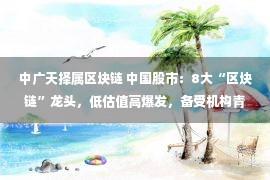 中广天择属区块链 中国股市：8大“区块链”龙头，低估值高爆发，备受机构青